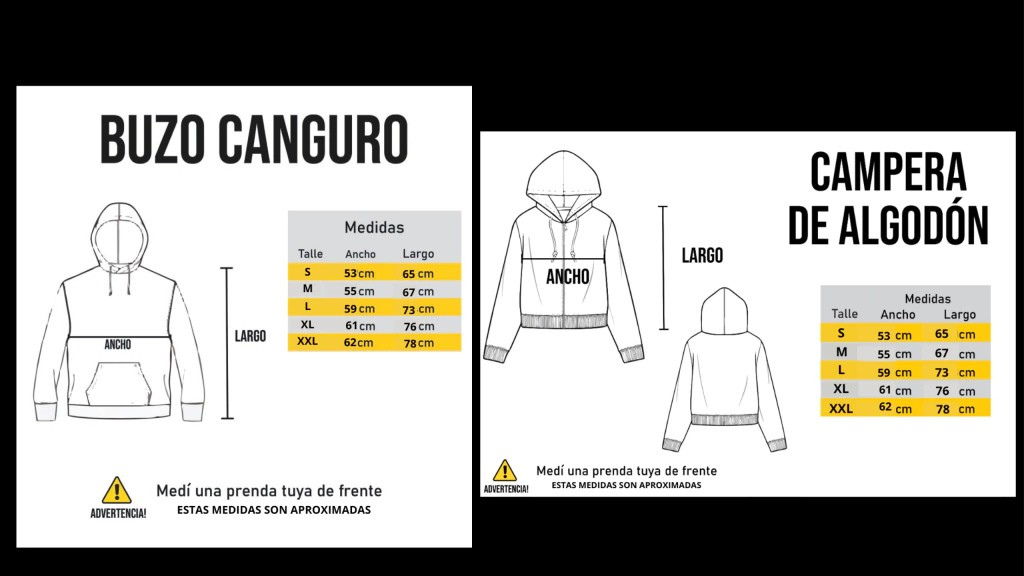 BUZO CANGURO

ANCHO

LARGO

Medidas

| Talle | Ancho | Largo |
|---|---|---|
| S | 53 cm | 65 cm |
| M | 55 cm | 67 cm |
| L | 59 cm | 73 cm |
| XL | 61 cm | 76 cm |
| XXL | 62 cm | 78 cm |

ADVERTENCIA!

Medí una prenda tuya de frente
ESTAS MEDIDAS SON APROXIMADAS

CAMPERA DE ALGODÓN

ANCHO

LARGO

Medidas

| Talle | Ancho | Largo |
|---|---|---|
| S | 53 cm | 65 cm |
| M | 55 cm | 67 cm |
| L | 59 cm | 73 cm |
| XL | 61 cm | 76 cm |
| XXL | 62 cm | 78 cm |

ADVERTENCIA!

Medí una prenda tuya de frente
ESTAS MEDIDAS SON APROXIMADAS